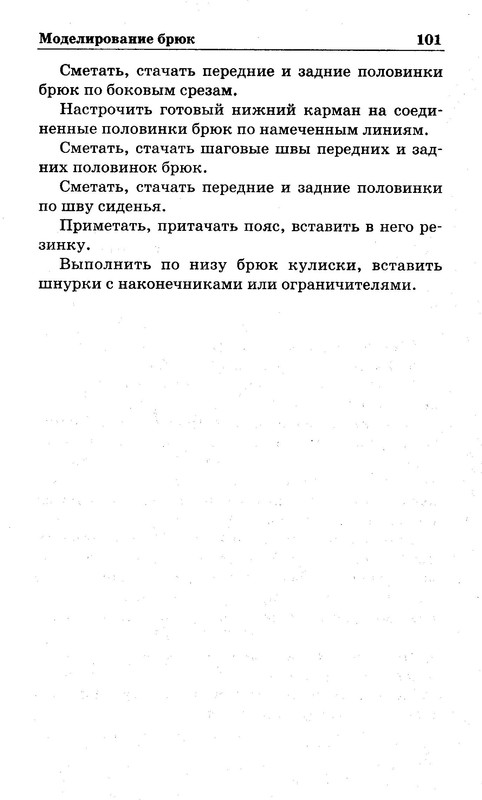 Моделирование брюк 101

Сметать, стачать передние и задние половинки брюк по боковым срезам.

Настрочить готовый нижний карман на соединенные половинки брюк по намеченным линиям.

Сметать, стачать шаговые швы передних и задних половинок брюк.

Сметать, стачать передние и задние половинки по шву сиденья.

Приметать, притачать пояс, вставить в него резинку.

Выполнить по низу брюк кулиски, вставить шнурки с наконечниками или ограничителями.